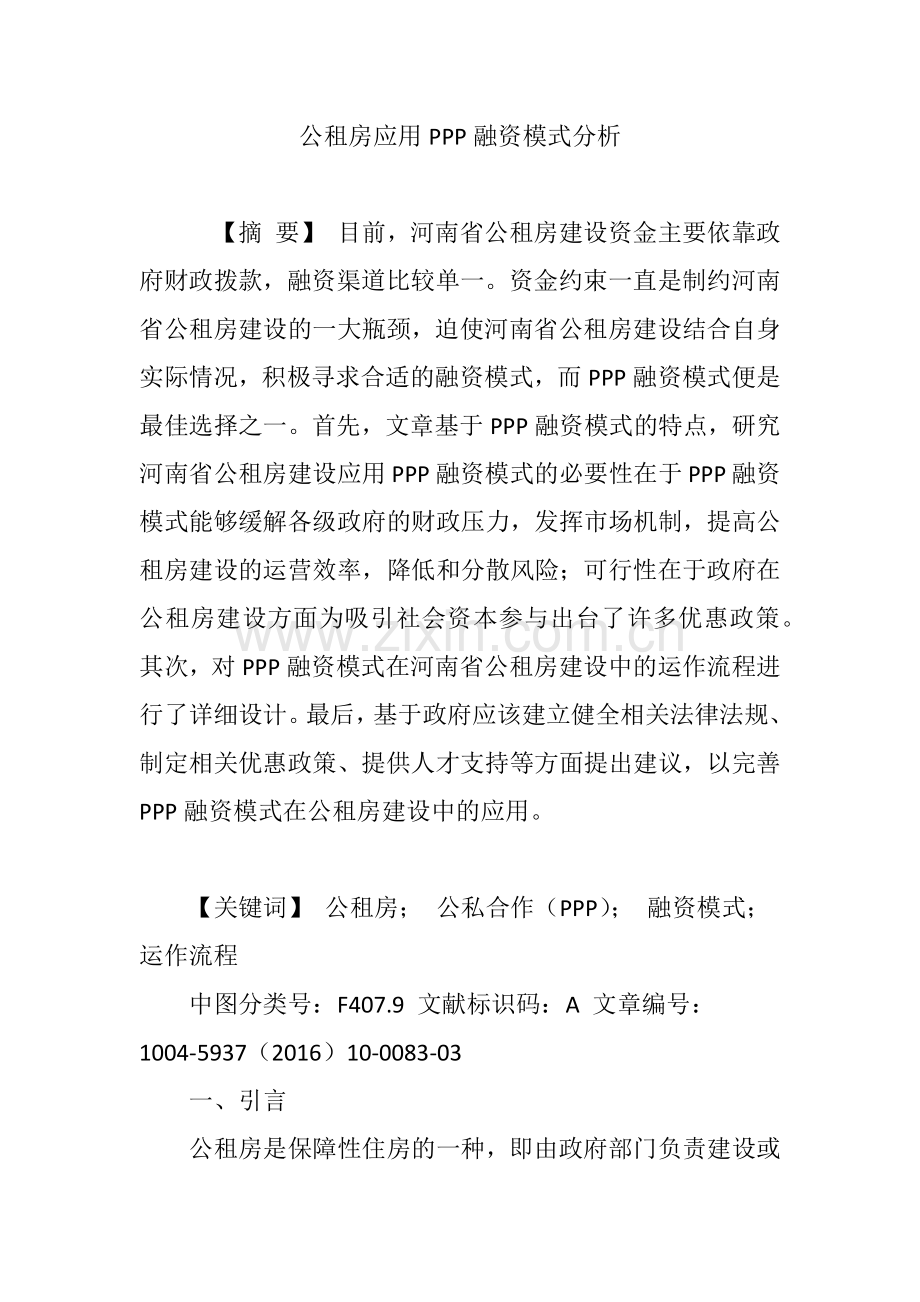 公租房应用PPP融资模式分析

【摘 要】 目前，河南省公租房建设资金主要依靠政府财政拨款，融资渠道比较单一。资金约束一直是制约河南省公租房建设的一大瓶颈，迫使河南省公租房建设结合自身实际情况，积极寻求合适的融资模式，而PPP融资模式便是最佳选择之一。首先，文章基于PPP融资模式的特点，研究河南省公租房建设应用PPP融资模式的必要性在于PPP融资模式能够缓解各级政府的财政压力，发挥市场机制，提高公租房建设的运营效率，降低和分散风险；可行性在于政府在公租房建设方面为吸引社会资本参与出台了许多优惠政策。其次，对PPP融资模式在河南省公租房建设中的运作流程进行了详细设计。最后，基于政府应该建立健全相关法律法规、制定相关优惠政策、提供人才支持等方面提出建议，以完善PPP融资模式在公租房建设中的应用。

【关键词】 公租房； 公私合作（PPP）； 融资模式； 运作流程

中图分类号：F407.9 文献标识码：A 文章编号：1004-5937（2016）10-0083-03

一、引言

公租房是保障性住房的一种，即由政府部门负责建设或

www.zixin.com.cn